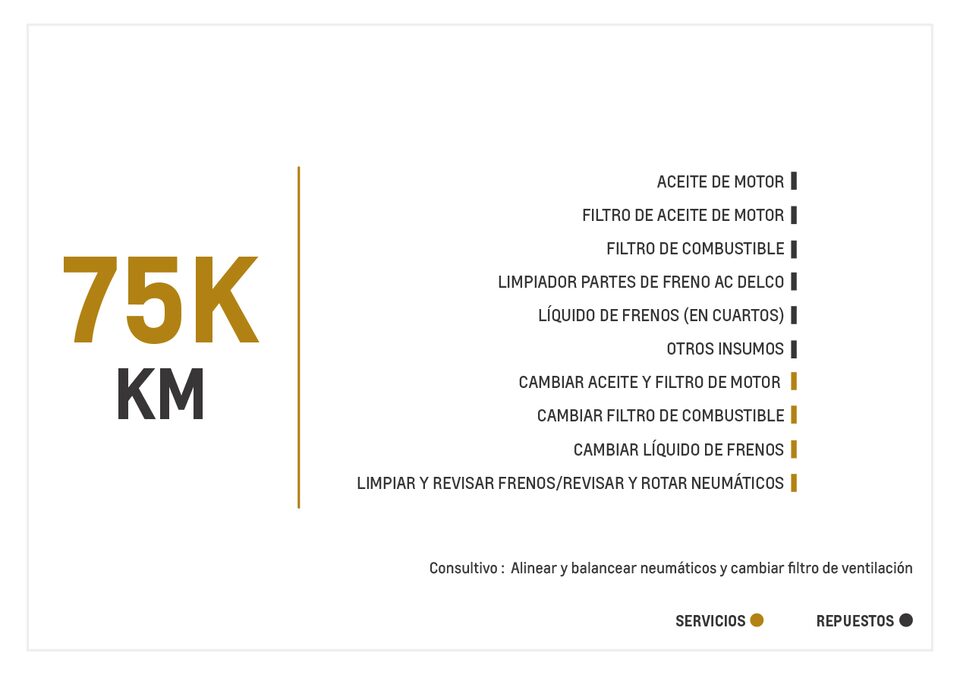 75K
KM

ACEITE DE MOTOR
FILTRO DE ACEITE DE MOTOR
FILTRO DE COMBUSTIBLE
LIMPIADOR PARTES DE FRENO AC DELCO
LÍQUIDO DE FRENOS (EN CUARTOS)
OTROS INSUMOS
CAMBIAR ACEITE Y FILTRO DE MOTOR
CAMBIAR FILTRO DE COMBUSTIBLE
CAMBIAR LÍQUIDO DE FRENOS
LIMPIAR Y REVISAR FRENOS/REVISAR Y ROTAR NEUMÁTICOS

Consultivo : Alinear y balancear neumáticos y cambiar filtro de ventilación

SERVICIOS
REPUESTOS